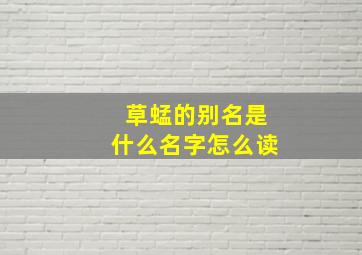 草蜢的别名是
什么名字怎么读